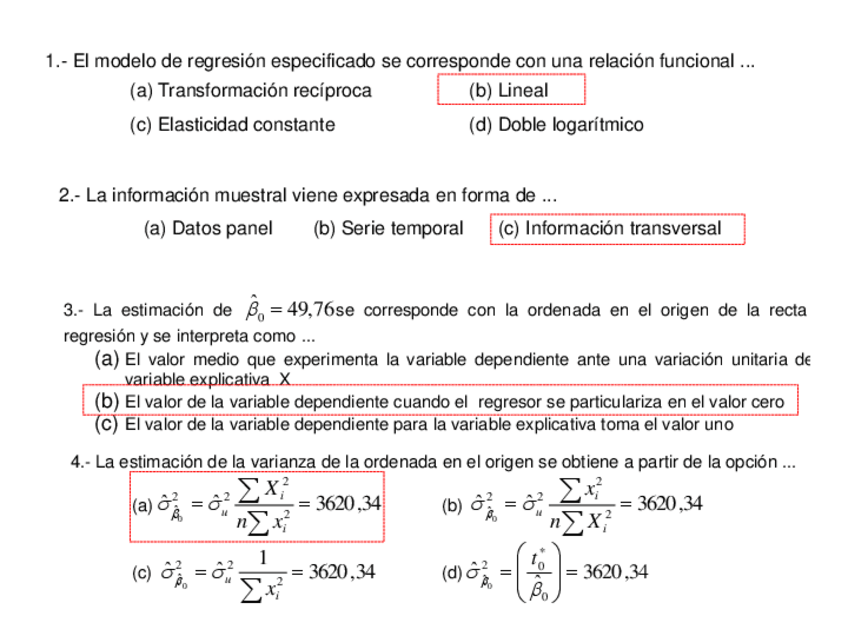 1.- El modelo de regresión especificado se corresponde con una relación funcional ...

(a) Transformación recíproca (b) Lineal

(c) Elasticidad constante (d) Doble logarítmico

2.- La información muestral viene expresada en forma de ...

(a) Datos panel (b) Serie temporal (c) Información transversal

3.- La estimación de $\hat{\beta}_0 = 49{,}76$ se corresponde con la ordenada en el origen de la recta regresión y se interpreta como ...

(a) El valor medio que experimenta la variable dependiente ante una variación unitaria de variable explicativa X

(b) El valor de la variable dependiente cuando el regresor se particulariza en el valor cero

(c) El valor de la variable dependiente para la variable explicativa toma el valor uno

4.- La estimación de la varianza de la ordenada en el origen se obtiene a partir de la opción ...

(a) $\hat{\sigma}^2_{\hat{\beta}_0} = \hat{\sigma}^2_u \frac{\sum X_i^2}{n\sum x_i^2} = 3620{,}34$

(b) $\hat{\sigma}^2_{\hat{\beta}_0} = \hat{\sigma}^2_u \frac{\sum x_i^2}{n\sum X_i^2} = 3620{,}34$

(c) $\hat{\sigma}^2_{\hat{\beta}_0} = \hat{\sigma}^2_u \frac{1}{\sum x_i^2} = 3620{,}34$

(d) $\hat{\sigma}^2_{\hat{\beta}_0} = \left(\frac{t_0^*}{\hat{\beta}_0}\right) = 3620{,}34$